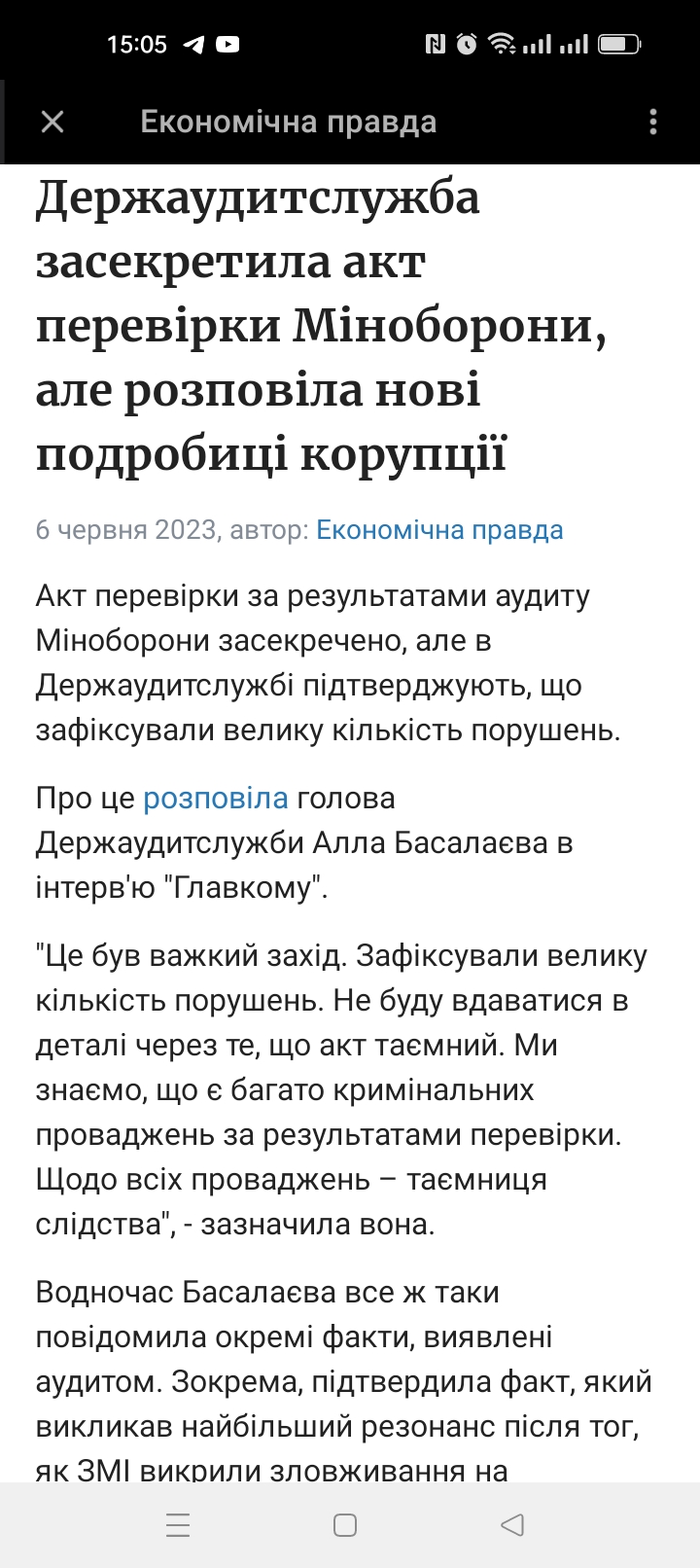 15:05

Економічна правда

Держаудитслужба засекретила акт перевірки Міноборони, але розповіла нові подробиці корупції

6 червня 2023, автор: Економічна правда

Акт перевірки за результатами аудиту Міноборони засекречено, але в Держаудитслужбі підтверджують, що зафіксували велику кількість порушень.

Про це розповіла голова Держаудитслужби Алла Басалаєва в інтерв'ю "Главкому".

"Це був важкий захід. Зафіксували велику кількість порушень. Не буду вдаватися в деталі через те, що акт таємний. Ми знаємо, що є багато кримінальних проваджень за результатами перевірки. Щодо всіх проваджень – таємниця слідства", - зазначила вона.

Водночас Басалаєва все ж таки повідомила окремі факти, виявлені аудитом. Зокрема, підтвердила факт, який викликав найбільший резонанс після тог, як ЗМІ викрили зловживання на